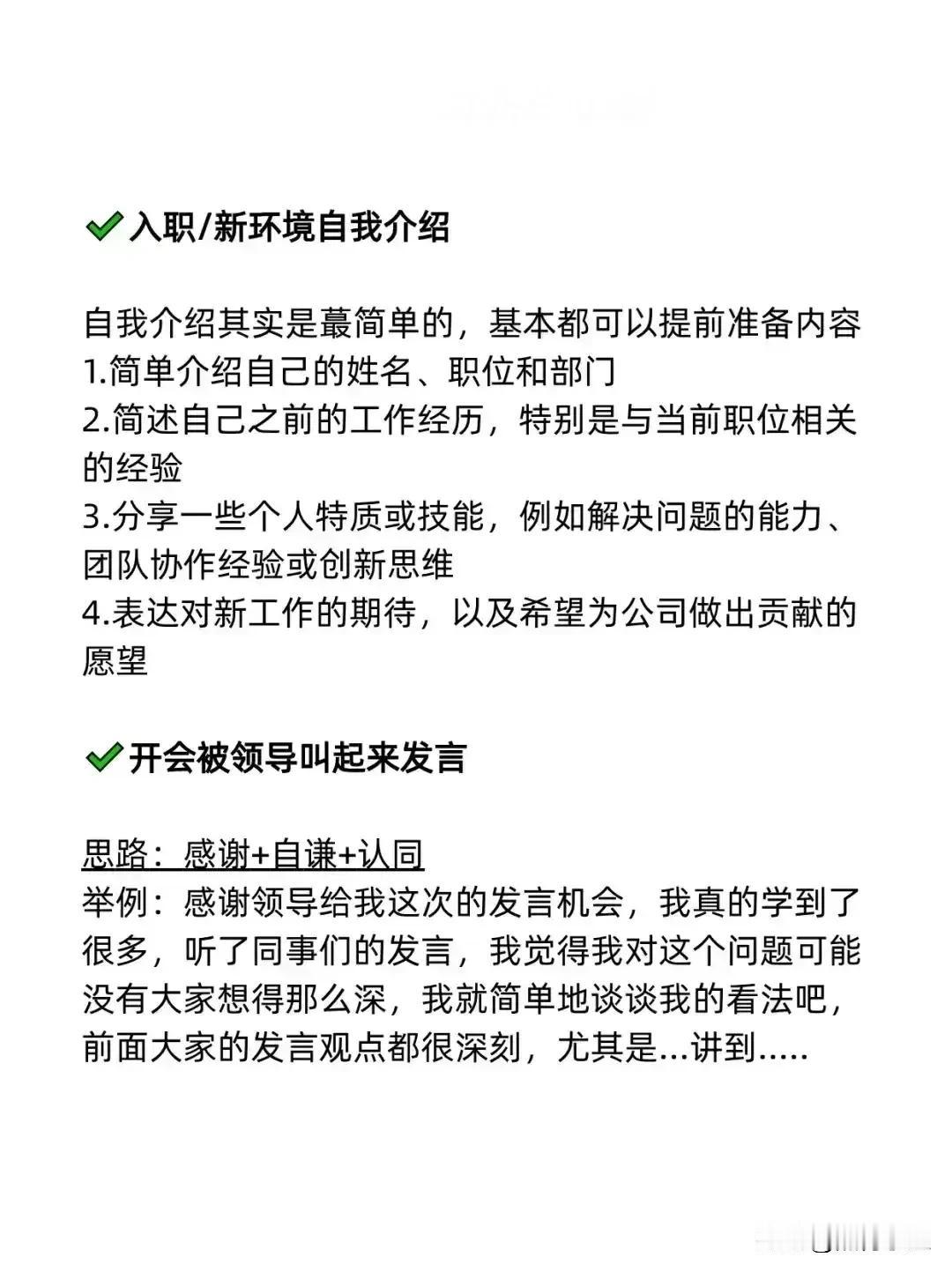 ✅入职/新环境自我介绍

自我介绍其实是蕞简单的，基本都可以提前准备内容
1.简单介绍自己的姓名、职位和部门
2.简述自己之前的工作经历，特别是与当前职位相关的经验
3.分享一些个人特质或技能，例如解决问题的能力、团队协作经验或创新思维
4.表达对新工作的期待，以及希望为公司做出贡献的愿望

✅开会被领导叫起来发言

思路：感谢+自谦+认同
举例：感谢领导给我这次的发言机会，我真的学到了很多，听了同事们的发言，我觉得我对这个问题可能没有大家想得那么深，我就简单地谈谈我的看法吧，前面大家的发言观点都很深刻，尤其是...讲到.....